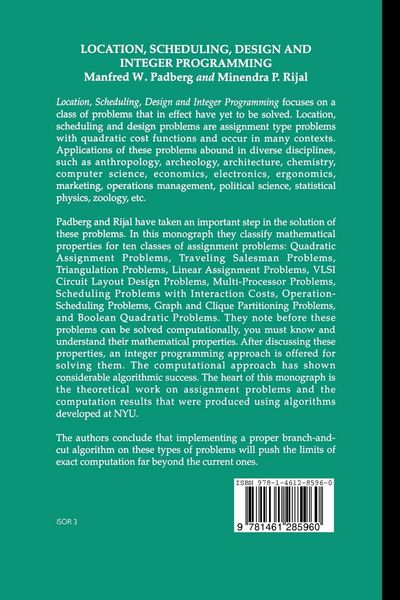 LOCATION, SCHEDULING, DESIGN AND INTEGER PROGRAMMING
Manfred W. Padberg and Minendra P. Rijal

Location, Scheduling, Design and Integer Programming focuses on a class of problems that in effect have yet to be solved. Location, scheduling and design problems are assignment type problems with quadratic cost functions and occur in many contexts. Applications of these problems abound in diverse disciplines, such as anthropology, archeology, architecture, chemistry, computer science, economics, electronics, ergonomics, marketing, operations management, political science, statistical physics, zoology, etc.

Padberg and Rijal have taken an important step in the solution of these problems. In this monograph they classify mathematical properties for ten classes of assignment problems: Quadratic Assignment Problems, Traveling Salesman Problems, Triangulation Problems, Linear Assignment Problems, VLSI Circuit Layout Design Problems, Multi-Processor Problems, Scheduling Problems with Interaction Costs, Operation-Scheduling Problems, Graph and Clique Partitioning Problems, and Boolean Quadratic Problems. They note before these problems can be solved computationally, you must know and understand their mathematical properties. After discussing these properties, an integer programming approach is offered for solving them. The computational approach has shown considerable algorithmic success. The heart of this monograph is the theoretical work on assignment problems and the computation results that were produced using algorithms developed at NYU.

The authors conclude that implementing a proper branch-and-cut algorithm on these types of problems will push the limits of exact computation far beyond the current ones.

ISBN 978-1-4612-8596-0

9 781461 285960

ISOR 3